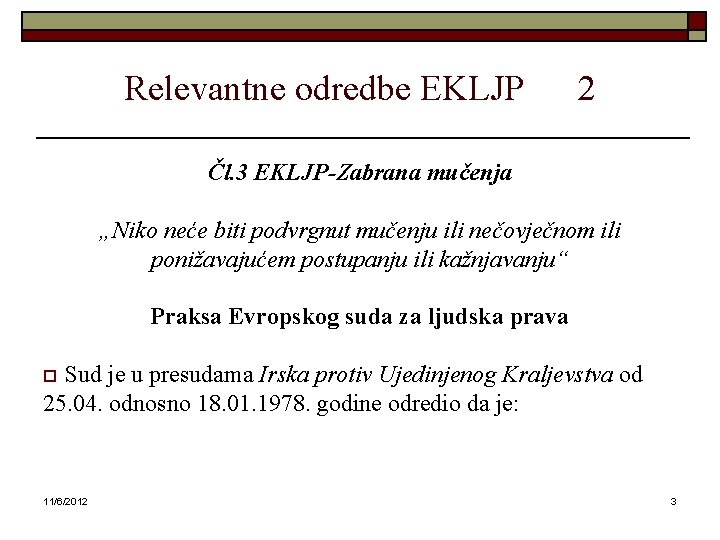 Relevantne odredbe EKLJP 2

Čl.3 EKLJP-Zabrana mučenja

„Niko neće biti podvrgnut mučenju ili nečovječnom ili ponižavajućem postupanju ili kažnjavanju“

Praksa Evropskog suda za ljudska prava

Sud je u presudama Irska protiv Ujedinjenog Kraljevstva od 25.04. odnosno 18.01.1978. godine odredio da je:

11/6/2012

3